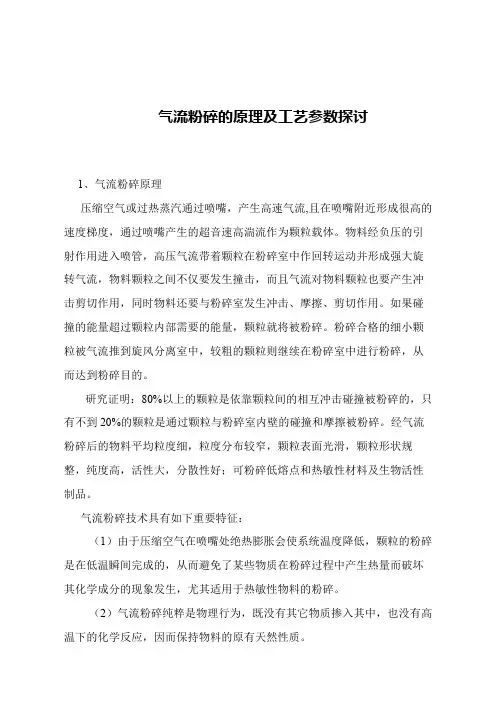 气流粉碎的原理及工艺参数探讨

1、气流粉碎原理

压缩空气或过热蒸汽通过喷嘴，产生高速气流,且在喷嘴附近形成很高的速度梯度，通过喷嘴产生的超音速高湍流作为颗粒载体。物料经负压的引射作用进入喷管，高压气流带着颗粒在粉碎室中作回转运动并形成强大旋转气流，物料颗粒之间不仅要发生撞击，而且气流对物料颗粒也要产生冲击剪切作用，同时物料还要与粉碎室发生冲击、摩擦、剪切作用。如果碰撞的能量超过颗粒内部需要的能量，颗粒就将被粉碎。粉碎合格的细小颗粒被气流推到旋风分离室中，较粗的颗粒则继续在粉碎室中进行粉碎，从而达到粉碎目的。

研究证明：80%以上的颗粒是依靠颗粒间的相互冲击碰撞被粉碎的，只有不到20%的颗粒是通过颗粒与粉碎室内壁的碰撞和摩擦被粉碎。经气流粉碎后的物料平均粒度细，粒度分布较窄，颗粒表面光滑，颗粒形状规整，纯度高，活性大，分散性好；可粉碎低熔点和热敏性材料及生物活性制品。

气流粉碎技术具有如下重要特征：

（1）由于压缩空气在喷嘴处绝热膨胀会使系统温度降低，颗粒的粉碎是在低温瞬间完成的，从而避免了某些物质在粉碎过程中产生热量而破坏其化学成分的现象发生，尤其适用于热敏性物料的粉碎。

（2）气流粉碎纯粹是物理行为，既没有其它物质掺入其中，也没有高温下的化学反应，因而保持物料的原有天然性质。